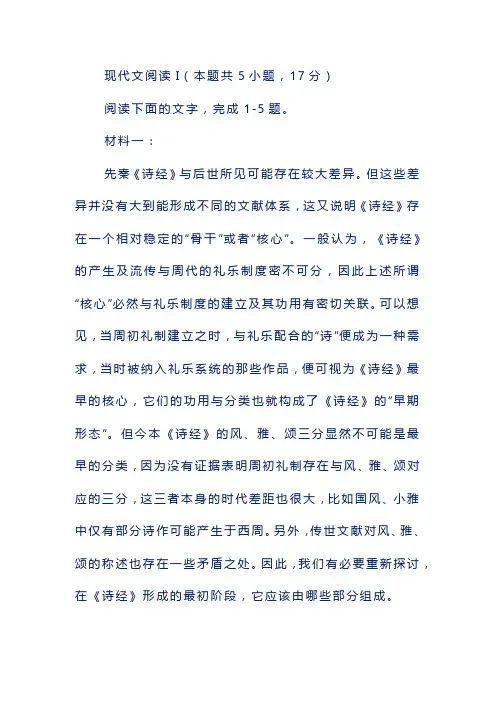 现代文阅读 I（本题共 5 小题，17 分）

阅读下面的文字，完成 1-5 题。

材料一：

先秦《诗经》与后世所见可能存在较大差异。但这些差异并没有大到能形成不同的文献体系，这又说明《诗经》存在一个相对稳定的“骨干”或者“核心”。一般认为，《诗经》的产生及流传与周代的礼乐制度密不可分，因此上述所谓“核心”必然与礼乐制度的建立及其功用有密切关联。可以想见，当周初礼制建立之时，与礼乐配合的“诗”便成为一种需求，当时被纳入礼乐系统的那些作品，便可视为《诗经》最早的核心，它们的功用与分类也就构成了《诗经》的“早期形态”。但今本《诗经》的风、雅、颂三分显然不可能是最早的分类，因为没有证据表明周初礼制存在与风、雅、颂对应的三分，这三者本身的时代差距也很大，比如国风、小雅中仅有部分诗作可能产生于西周。另外，传世文献对风、雅、颂的称述也存在一些矛盾之处。因此，我们有必要重新探讨，在《诗经》形成的最初阶段，它应该由哪些部分组成。